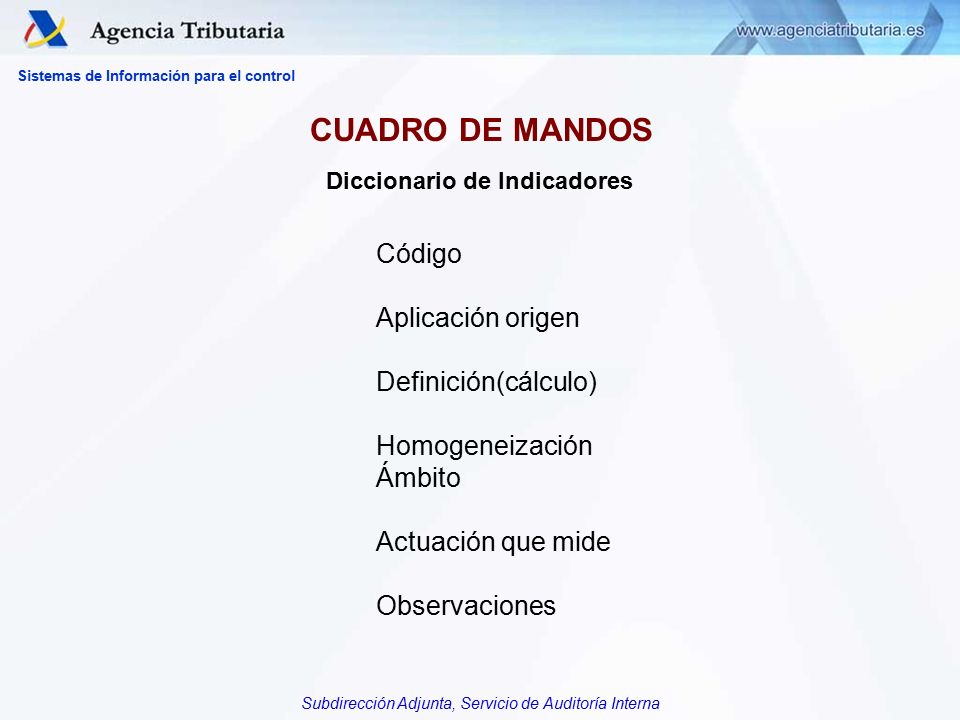 Agencia Tributaria

www.agenciatributaria.es

Sistemas de Información para el control

CUADRO DE MANDOS

Diccionario de Indicadores

Código

Aplicación origen

Definición(cálculo)

Homogeneización
Ámbito

Actuación que mide

Observaciones

Subdirección Adjunta, Servicio de Auditoría Interna